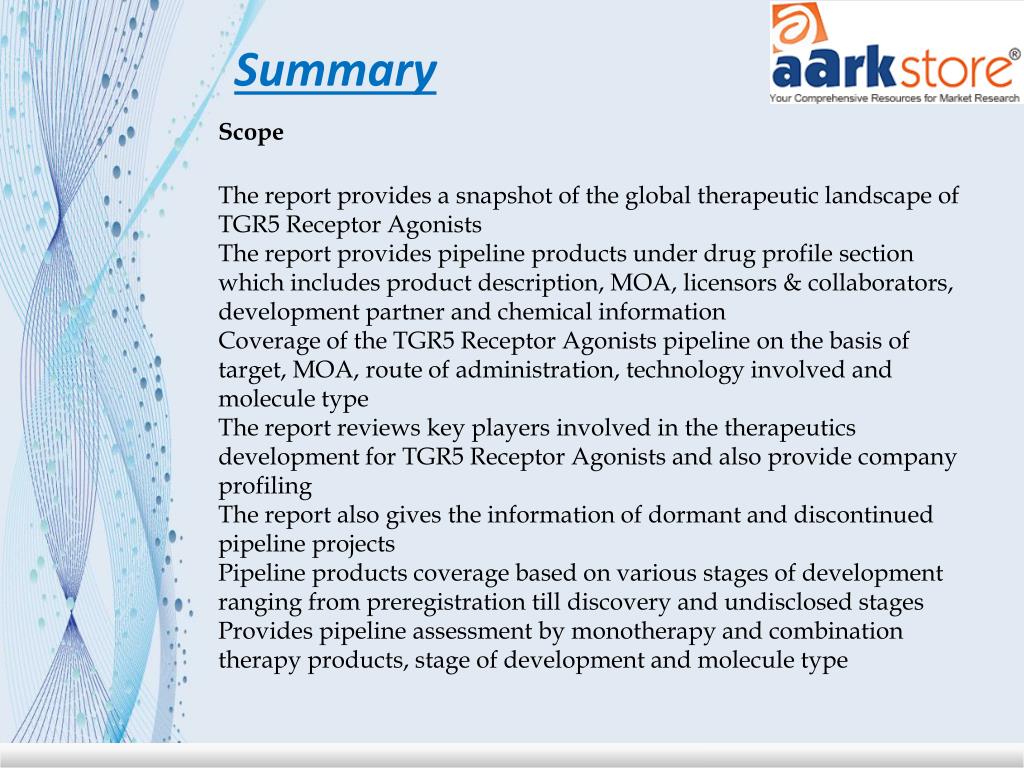 Summary

aarkstore®
Your Comprehensive Resources for Market Research

Scope

The report provides a snapshot of the global therapeutic landscape of TGR5 Receptor Agonists
The report provides pipeline products under drug profile section which includes product description, MOA, licensors & collaborators, development partner and chemical information
Coverage of the TGR5 Receptor Agonists pipeline on the basis of target, MOA, route of administration, technology involved and molecule type
The report reviews key players involved in the therapeutics development for TGR5 Receptor Agonists and also provide company profiling
The report also gives the information of dormant and discontinued pipeline projects
Pipeline products coverage based on various stages of development ranging from preregistration till discovery and undisclosed stages
Provides pipeline assessment by monotherapy and combination therapy products, stage of development and molecule type